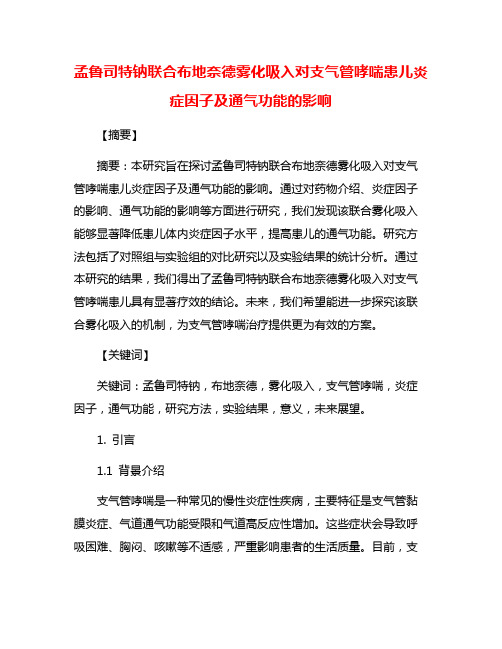 孟鲁司特钠联合布地奈德雾化吸入对支气管哮喘患儿炎症因子及通气功能的影响

【摘要】

摘要：本研究旨在探讨孟鲁司特钠联合布地奈德雾化吸入对支气管哮喘患儿炎症因子及通气功能的影响。通过对药物介绍、炎症因子的影响、通气功能的影响等方面进行研究，我们发现该联合雾化吸入能够显著降低患儿体内炎症因子水平，提高患儿的通气功能。研究方法包括了对照组与实验组的对比研究以及实验结果的统计分析。通过本研究的结果，我们得出了孟鲁司特钠联合布地奈德雾化吸入对支气管哮喘患儿具有显著疗效的结论。未来，我们希望能进一步探究该联合雾化吸入的机制，为支气管哮喘治疗提供更为有效的方案。

【关键词】

关键词：孟鲁司特钠，布地奈德，雾化吸入，支气管哮喘，炎症因子，通气功能，研究方法，实验结果，意义，未来展望。

1. 引言

1.1 背景介绍

支气管哮喘是一种常见的慢性炎症性疾病，主要特征是支气管黏膜炎症、气道通气功能受限和气道高反应性增加。这些症状会导致呼吸困难、胸闷、咳嗽等不适感，严重影响患者的生活质量。目前，支